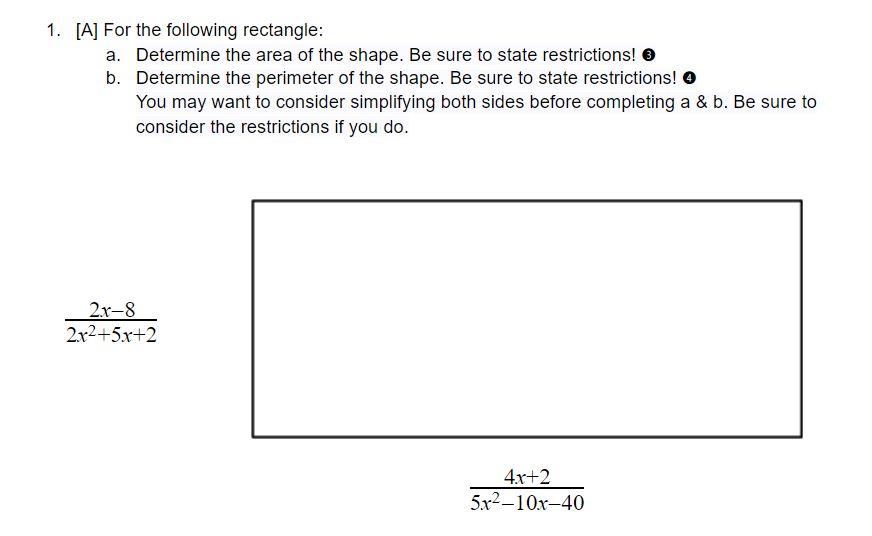 1. [A] For the following rectangle:

a. Determine the area of the shape. Be sure to state restrictions! ❸

b. Determine the perimeter of the shape. Be sure to state restrictions! ❹

You may want to consider simplifying both sides before completing a & b. Be sure to consider the restrictions if you do.

$\frac{2x-8}{2x^2+5x+2}$

$\frac{4x+2}{5x^2-10x-40}$